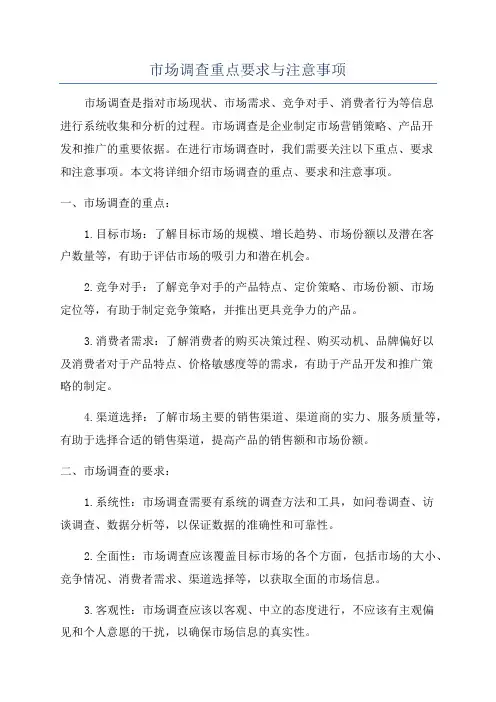 市场调查重点要求与注意事项

市场调查是指对市场现状、市场需求、竞争对手、消费者行为等信息进行系统收集和分析的过程。市场调查是企业制定市场营销策略、产品开发和推广的重要依据。在进行市场调查时，我们需要关注以下重点、要求和注意事项。本文将详细介绍市场调查的重点、要求和注意事项。

一、市场调查的重点：

1.目标市场：了解目标市场的规模、增长趋势、市场份额以及潜在客户数量等，有助于评估市场的吸引力和潜在机会。

2.竞争对手：了解竞争对手的产品特点、定价策略、市场份额、市场定位等，有助于制定竞争策略，并推出更具竞争力的产品。

3.消费者需求：了解消费者的购买决策过程、购买动机、品牌偏好以及消费者对于产品特点、价格敏感度等的需求，有助于产品开发和推广策略的制定。

4.渠道选择：了解市场主要的销售渠道、渠道商的实力、服务质量等，有助于选择合适的销售渠道，提高产品的销售额和市场份额。

二、市场调查的要求：

1.系统性：市场调查需要有系统的调查方法和工具，如问卷调查、访谈调查、数据分析等，以保证数据的准确性和可靠性。

2.全面性：市场调查应该覆盖目标市场的各个方面，包括市场的大小、竞争情况、消费者需求、渠道选择等，以获取全面的市场信息。

3.客观性：市场调查应该以客观、中立的态度进行，不应该有主观偏见和个人意愿的干扰，以确保市场信息的真实性。